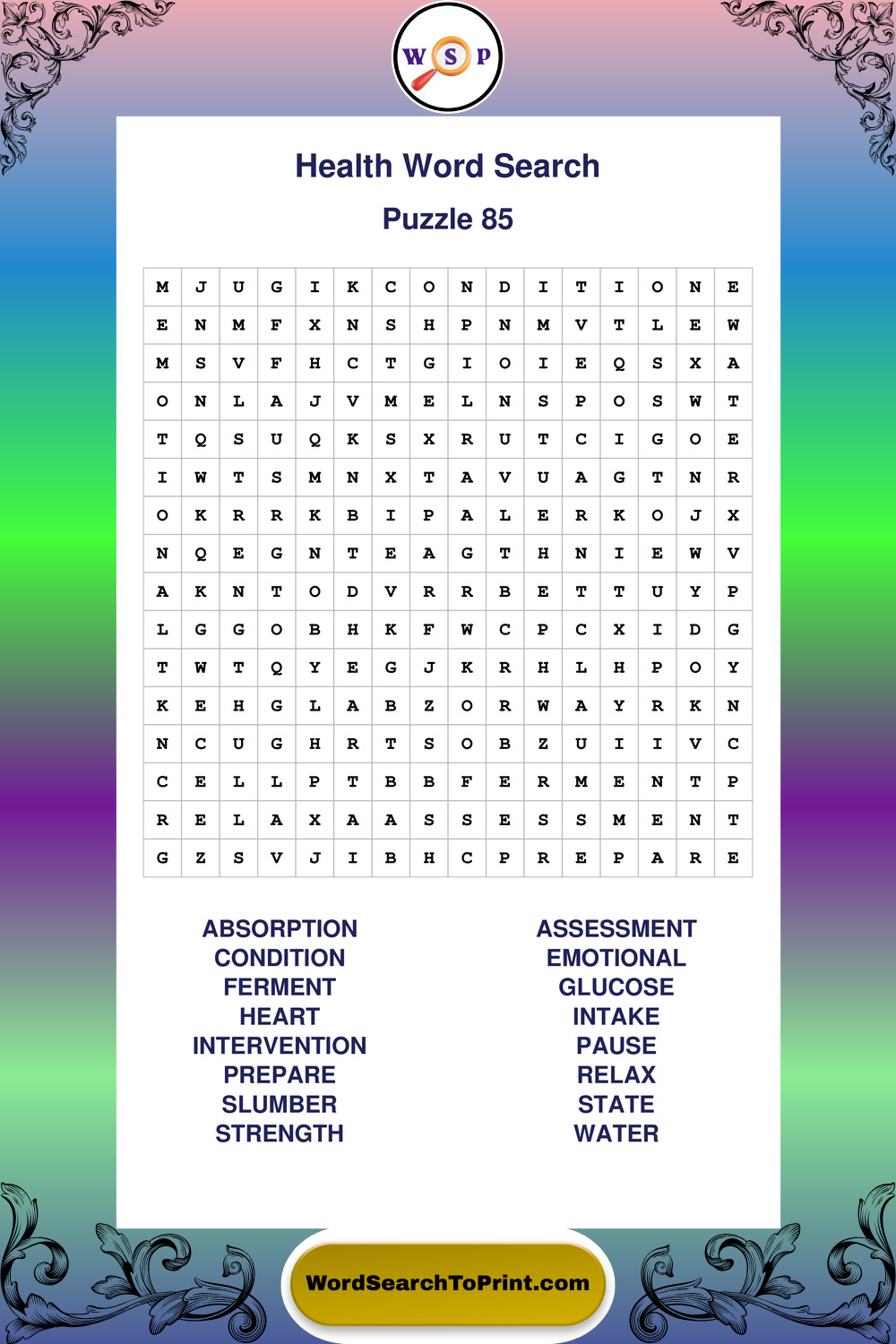 W S P

Health Word Search

Puzzle 85

| M | J | U | G | I | K | C | O | N | D | I | T | I | O | N | E |
|---|---|---|---|---|---|---|---|---|---|---|---|---|---|---|---|
| E | N | M | F | X | N | S | H | P | N | M | V | T | L | E | W |
| M | S | V | F | H | C | T | G | I | O | I | E | Q | S | X | A |
| O | N | L | A | J | V | M | E | L | N | S | P | O | S | W | T |
| T | Q | S | U | Q | K | S | X | R | U | T | C | I | G | O | E |
| I | W | T | S | M | N | X | T | A | V | U | A | G | T | N | R |
| O | K | R | R | K | B | I | P | A | L | E | R | K | O | J | X |
| N | Q | E | G | N | T | E | A | G | T | H | N | I | E | W | V |
| A | K | N | T | O | D | V | R | R | B | E | T | T | U | Y | P |
| L | G | G | O | B | H | K | F | W | C | P | C | X | I | D | G |
| T | W | T | Q | Y | E | G | J | K | R | H | L | H | P | O | Y |
| K | E | H | G | L | A | B | Z | O | R | W | A | Y | R | K | N |
| N | C | U | G | H | R | T | S | O | B | Z | U | I | I | V | C |
| C | E | L | L | P | T | B | B | F | E | R | M | E | N | T | P |
| R | E | L | A | X | A | A | S | S | E | S | S | M | E | N | T |
| G | Z | S | V | J | I | B | H | C | P | R | E | P | A | R | E |

ABSORPTION
CONDITION
FERMENT
HEART
INTERVENTION
PREPARE
SLUMBER
STRENGTH

ASSESSMENT
EMOTIONAL
GLUCOSE
INTAKE
PAUSE
RELAX
STATE
WATER

WordSearchToPrint.com